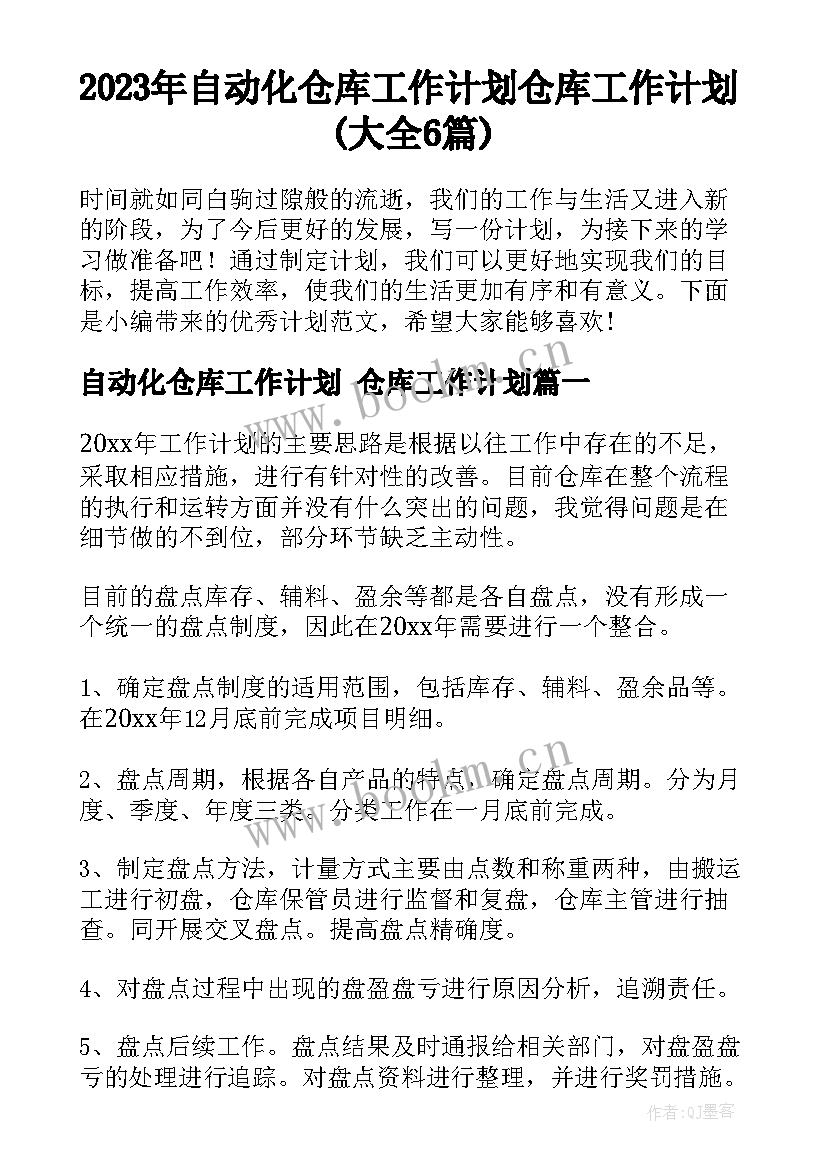 2023年自动化仓库工作计划仓库工作计划(大全6篇)

时间就如同白驹过隙般的流逝，我们的工作与生活又进入新的阶段，为了今后更好的发展，写一份计划，为接下来的学习做准备吧！通过制定计划，我们可以更好地实现我们的目标，提高工作效率，使我们的生活更加有序和有意义。下面是小编带来的优秀计划范文，希望大家能够喜欢！

自动化仓库工作计划 仓库工作计划篇一

20xx年工作计划的主要思路是根据以往工作中存在的不足，采取相应措施，进行有针对性的改善。目前仓库在整个流程的执行和运转方面并没有什么突出的问题，我觉得问题是在细节做的不到位，部分环节缺乏主动性。

目前的盘点库存、辅料、盈余等都是各自盘点，没有形成一个统一的盘点制度，因此在20xx年需要进行一个整合。

1、确定盘点制度的适用范围，包括库存、辅料、盈余品等。在20xx年12月底前完成项目明细。

2、盘点周期，根据各自产品的特点，确定盘点周期。分为月度、季度、年度三类。分类工作在一月底前完成。

3、制定盘点方法，计量方式主要由点数和称重两种，由搬运工进行初盘，仓库保管员进行监督和复盘，仓库主管进行抽查。同开展交叉盘点。提高盘点精确度。

4、对盘点过程中出现的盘盈盘亏进行原因分析，追溯责任。

5、盘点后续工作。盘点结果及时通报给相关部门，对盘盈盘亏的处理进行追踪。对盘点资料进行整理，并进行奖罚措施。

www.bookm.cn

www.bookm.cn

作者:QJ墨客